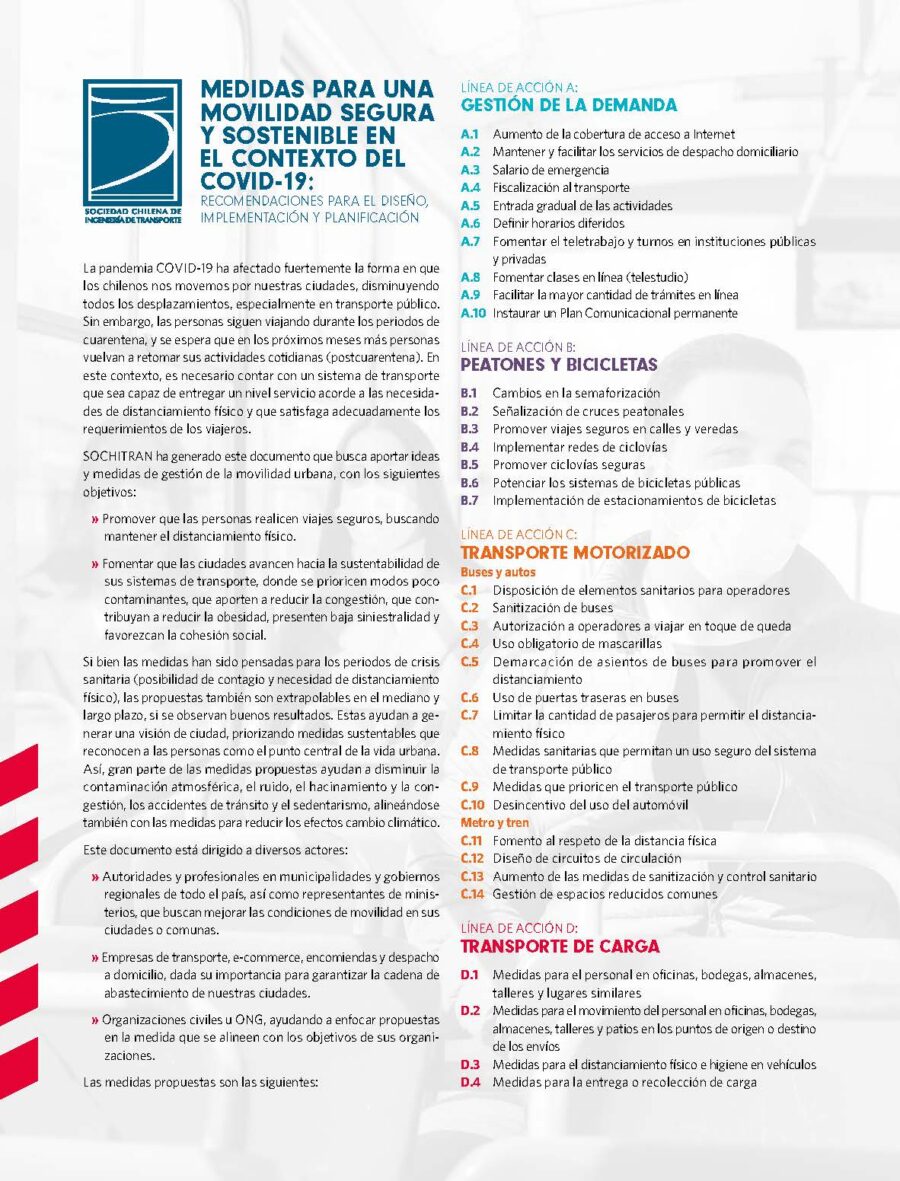 SOCIEDAD CHILENA DE INGENIERÍA DE TRANSPORTE

MEDIDAS PARA UNA MOVILIDAD SEGURA Y SOSTENIBLE EN EL CONTEXTO DEL COVID-19:
RECOMENDACIONES PARA EL DISEÑO, IMPLEMENTACIÓN Y PLANIFICACIÓN

La pandemia COVID-19 ha afectado fuertemente la forma en que los chilenos nos movemos por nuestras ciudades, disminuyendo todos los desplazamientos, especialmente en transporte público. Sin embargo, las personas siguen viajando durante los periodos de cuarentena, y se espera que en los próximos meses más personas vuelvan a retomar sus actividades cotidianas (postcuarentena). En este contexto, es necesario contar con un sistema de transporte que sea capaz de entregar un nivel servicio acorde a las necesidades de distanciamiento físico y que satisfaga adecuadamente los requerimientos de los viajeros.

SOCHITRAN ha generado este documento que busca aportar ideas y medidas de gestión de la movilidad urbana, con los siguientes objetivos:

» Promover que las personas realicen viajes seguros, buscando mantener el distanciamiento físico.

» Fomentar que las ciudades avancen hacia la sustentabilidad de sus sistemas de transporte, donde se prioricen modos poco contaminantes, que aporten a reducir la congestión, que contribuyan a reducir la obesidad, presenten baja siniestralidad y favorezcan la cohesión social.

Si bien las medidas han sido pensadas para los periodos de crisis sanitaria (posibilidad de contagio y necesidad de distanciamiento físico), las propuestas también son extrapolables en el mediano y largo plazo, si se observan buenos resultados. Estas ayudan a generar una visión de ciudad, priorizando medidas sustentables que reconocen a las personas como el punto central de la vida urbana. Así, gran parte de las medidas propuestas ayudan a disminuir la contaminación atmosférica, el ruido, el hacinamiento y la congestión, los accidentes de tránsito y el sedentarismo, alineándose también con las medidas para reducir los efectos cambio climático.

Este documento está dirigido a diversos actores:

» Autoridades y profesionales en municipalidades y gobiernos regionales de todo el país, así como representantes de ministerios, que buscan mejorar las condiciones de movilidad en sus ciudades o comunas.

» Empresas de transporte, e-commerce, encomiendas y despacho a domicilio, dada su importancia para garantizar la cadena de abastecimiento de nuestras ciudades.

» Organizaciones civiles u ONG, ayudando a enfocar propuestas en la medida que se alineen con los objetivos de sus organizaciones.

Las medidas propuestas son las siguientes:

LÍNEA DE ACCIÓN A:
GESTIÓN DE LA DEMANDA
A.1 Aumento de la cobertura de acceso a Internet
A.2 Mantener y facilitar los servicios de despacho domiciliario
A.3 Salario de emergencia
A.4 Fiscalización al transporte
A.5 Entrada gradual de las actividades
A.6 Definir horarios diferidos
A.7 Fomentar el teletrabajo y turnos en instituciones públicas y privadas
A.8 Fomentar clases en línea (telestudio)
A.9 Facilitar la mayor cantidad de trámites en línea
A.10 Instaurar un Plan Comunicacional permanente

LÍNEA DE ACCIÓN B:
PEATONES Y BICICLETAS
B.1 Cambios en la semaforización
B.2 Señalización de cruces peatonales
B.3 Promover viajes seguros en calles y veredas
B.4 Implementar redes de ciclovías
B.5 Promover ciclovías seguras
B.6 Potenciar los sistemas de bicicletas públicas
B.7 Implementación de estacionamientos de bicicletas

LÍNEA DE ACCIÓN C:
TRANSPORTE MOTORIZADO
Buses y autos
C.1 Disposición de elementos sanitarios para operadores
C.2 Sanitización de buses
C.3 Autorización a operadores a viajar en toque de queda
C.4 Uso obligatorio de mascarillas
C.5 Demarcación de asientos de buses para promover el distanciamiento
C.6 Uso de puertas traseras en buses
C.7 Limitar la cantidad de pasajeros para permitir el distanciamiento físico
C.8 Medidas sanitarias que permitan un uso seguro del sistema de transporte público
C.9 Medidas que prioricen el transporte público
C.10 Desincentivo del uso del automóvil
Metro y tren
C.11 Fomento al respeto de la distancia física
C.12 Diseño de circuitos de circulación
C.13 Aumento de las medidas de sanitización y control sanitario
C.14 Gestión de espacios reducidos comunes

LÍNEA DE ACCIÓN D:
TRANSPORTE DE CARGA
D.1 Medidas para el personal en oficinas, bodegas, almacenes, talleres y lugares similares
D.2 Medidas para el movimiento del personal en oficinas, bodegas, almacenes, talleres y patios en los puntos de origen o destino de los envíos
D.3 Medidas para el distanciamiento físico e higiene en vehículos
D.4 Medidas para la entrega o recolección de carga